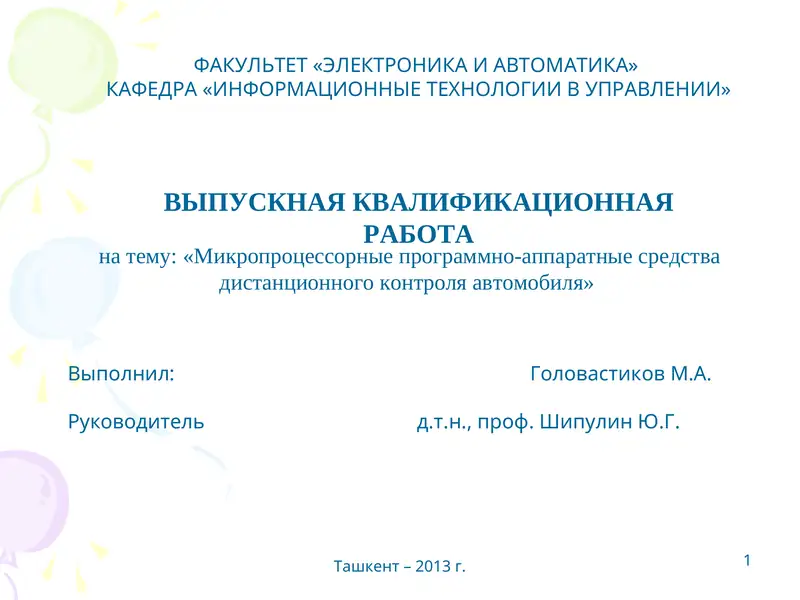 ФАКУЛЬТЕТ «ЭЛЕКТРОНИКА И АВТОМАТИКА»
КАФЕДРА «ИНФОРМАЦИОННЫЕ ТЕХНОЛОГИИ В УПРАВЛЕНИИ»

ВЫПУСКНАЯ КВАЛИФИКАЦИОННАЯ РАБОТА
на тему: «Микропроцессорные программно-аппаратные средства дистанционного контроля автомобиля»

Выполнил: Головастиков М.А.

Руководитель д.т.н., проф. Шипулин Ю.Г.

Ташкент – 2013 г.

1